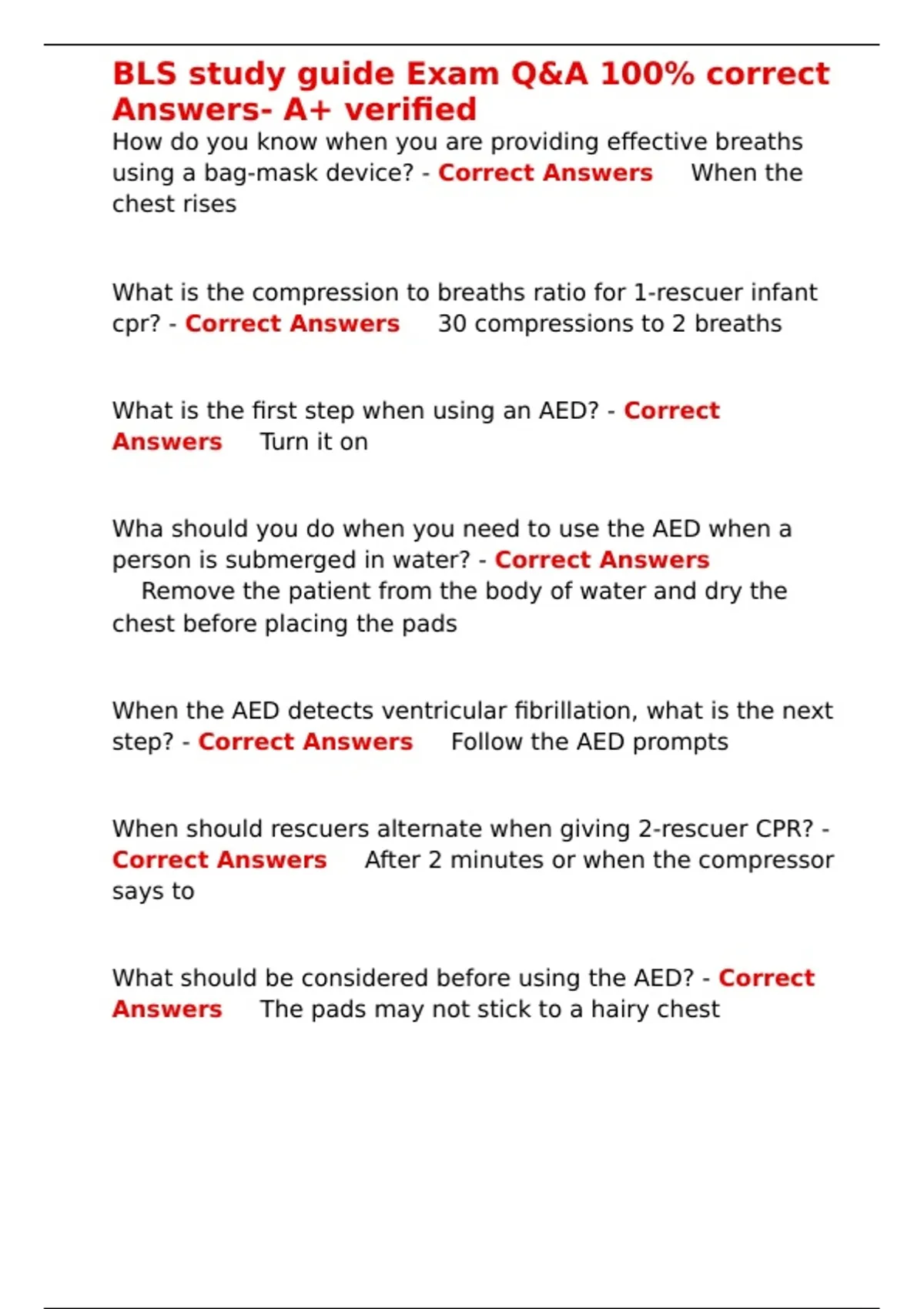 BLS study guide Exam Q&A 100% correct Answers- A+ verified
How do you know when you are providing effective breaths using a bag-mask device? - Correct Answers When the chest rises

What is the compression to breaths ratio for 1-rescuer infant cpr? - Correct Answers 30 compressions to 2 breaths

What is the first step when using an AED? - Correct Answers Turn it on

Wha should you do when you need to use the AED when a person is submerged in water? - Correct Answers Remove the patient from the body of water and dry the chest before placing the pads

When the AED detects ventricular fibrillation, what is the next step? - Correct Answers Follow the AED prompts

When should rescuers alternate when giving 2-rescuer CPR? - Correct Answers After 2 minutes or when the compressor says to

What should be considered before using the AED? - Correct Answers The pads may not stick to a hairy chest